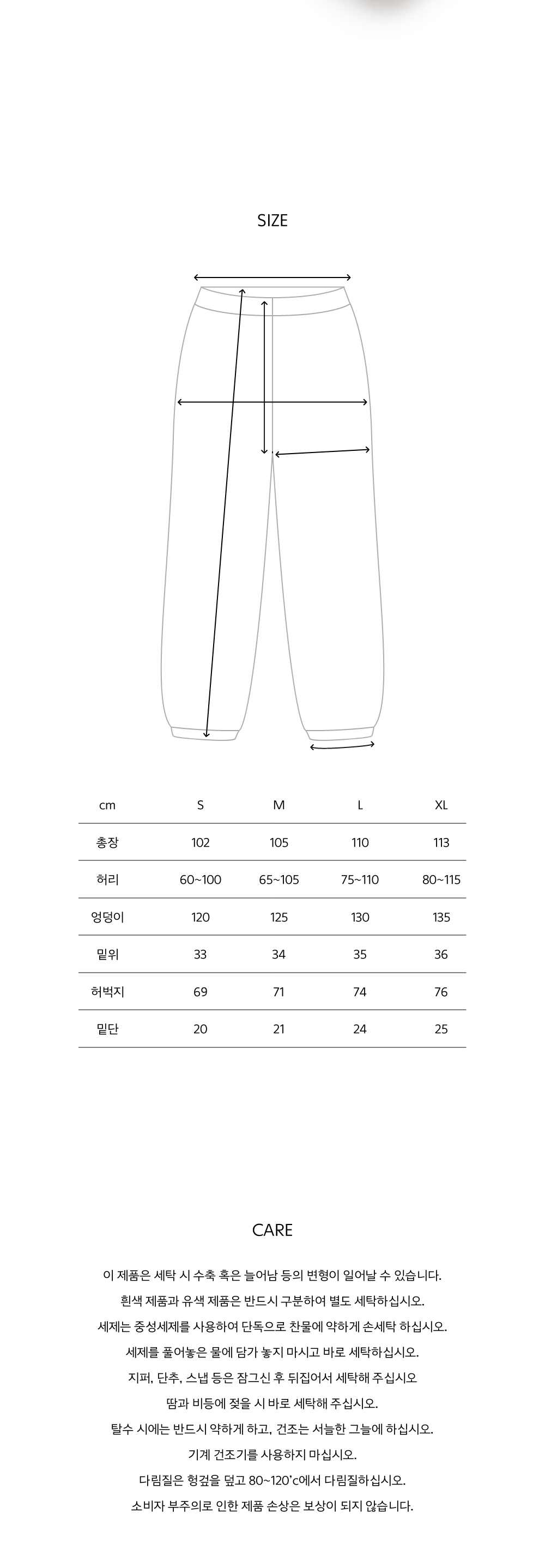 SIZE

| cm | S | M | L | XL |
|---|---|---|---|---|
| 총장 | 102 | 105 | 110 | 113 |
| 허리 | 60~100 | 65~105 | 75~110 | 80~115 |
| 엉덩이 | 120 | 125 | 130 | 135 |
| 밑위 | 33 | 34 | 35 | 36 |
| 허벅지 | 69 | 71 | 74 | 76 |
| 밑단 | 20 | 21 | 24 | 25 |

CARE

이 제품은 세탁 시 수축 혹은 늘어남 등의 변형이 일어날 수 있습니다.

흰색 제품과 유색 제품은 반드시 구분하여 별도 세탁하십시오.

세제는 중성세제를 사용하여 단독으로 찬물에 약하게 손세탁 하십시오.

세제를 풀어놓은 물에 담가 놓지 마시고 바로 세탁하십시오.

지퍼, 단추, 스냅 등은 잠그신 후 뒤집어서 세탁해 주십시오

땀과 비등에 젖을 시 바로 세탁해 주십시오.

탈수 시에는 반드시 약하게 하고, 건조는 서늘한 그늘에 하십시오.

기계 건조기를 사용하지 마십시오.

다림질은 헝겊을 덮고 80~120'c에서 다림질하십시오.

소비자 부주의로 인한 제품 손상은 보상이 되지 않습니다.